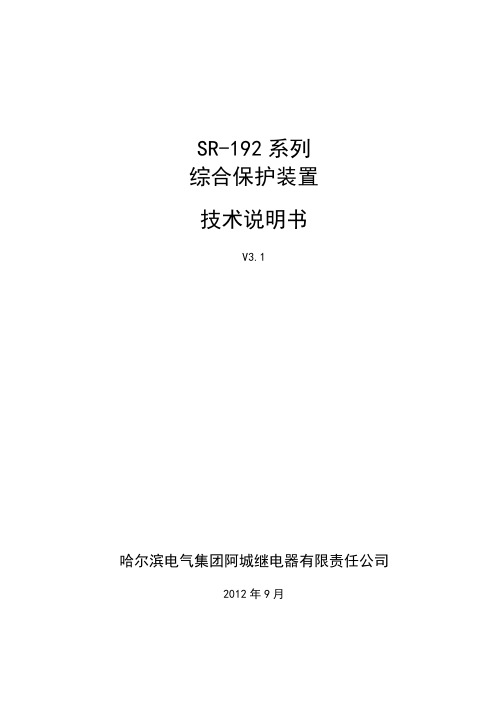 SR-192 系列
综合保护装置

技术说明书

V3.1

哈尔滨电气集团阿城继电器有限责任公司

2012 年 9 月